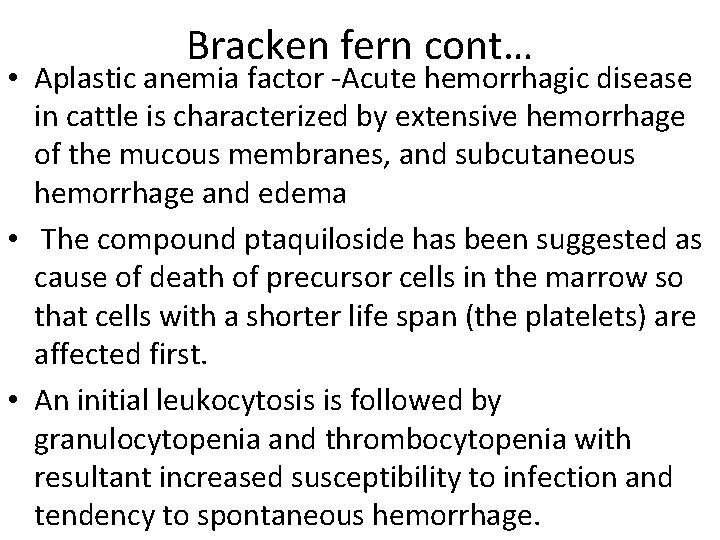 Bracken fern cont…

• Aplastic anemia factor -Acute hemorrhagic disease in cattle is characterized by extensive hemorrhage of the mucous membranes, and subcutaneous hemorrhage and edema

• The compound ptaquiloside has been suggested as cause of death of precursor cells in the marrow so that cells with a shorter life span (the platelets) are affected first.

• An initial leukocytosis is followed by granulocytopenia and thrombocytopenia with resultant increased susceptibility to infection and tendency to spontaneous hemorrhage.